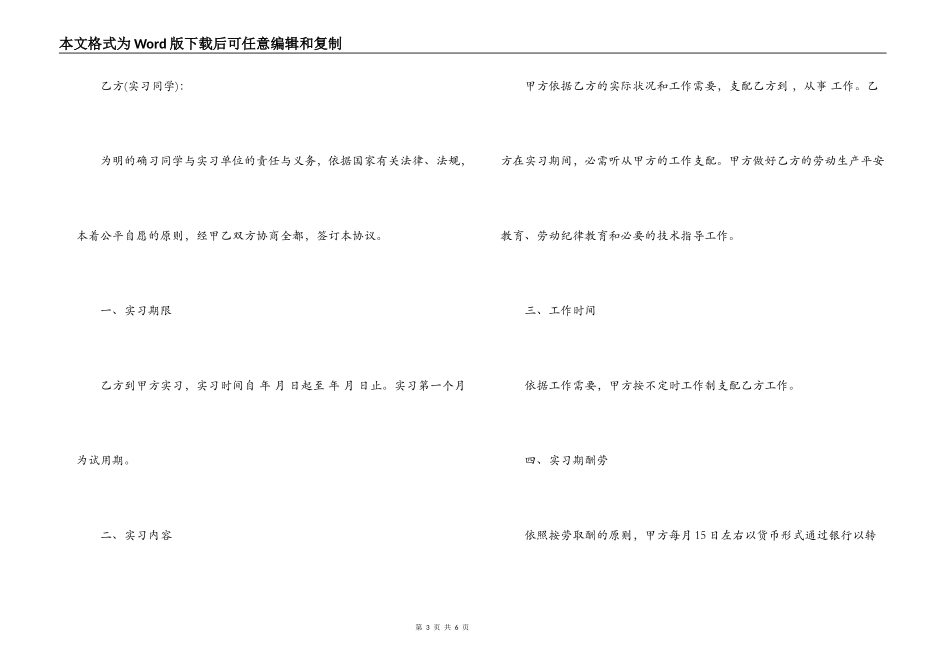 本文格式为Word版下载后可任意编辑和复制

乙方(实习同学):

为明的确习同学与实习单位的责任与义务，依据国家有关法律、法规，本着公平自愿的原则，经甲乙双方协商全都，签订本协议。

一、实习期限

乙方到甲方实习，实习时间自 年 月 日起至 年 月 日止。实习第一个月为试用期。

二、实习内容

甲方依据乙方的实际状况和工作需要，支配乙方到 ，从事 工作。乙方在实习期间，必需听从甲方的工作支配。甲方做好乙方的劳动生产平安教育、劳动纪律教育和必要的技术指导工作。

三、工作时间

依据工作需要，甲方按不定时工作制支配乙方工作。

四、实习期酬劳

依照按劳取酬的原则，甲方每月15日左右以货币形式通过银行以转

第 3 页 共 6 页